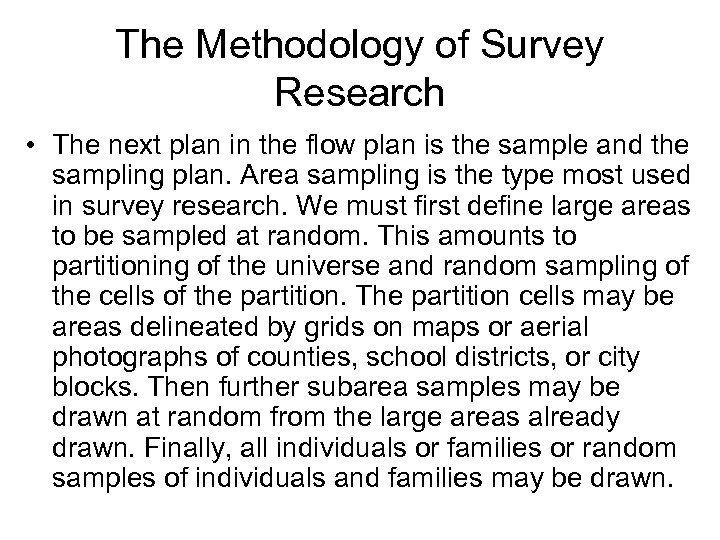 The Methodology of Survey Research

• The next plan in the flow plan is the sample and the sampling plan. Area sampling is the type most used in survey research. We must first define large areas to be sampled at random. This amounts to partitioning of the universe and random sampling of the cells of the partition. The partition cells may be areas delineated by grids on maps or aerial photographs of counties, school districts, or city blocks. Then further subarea samples may be drawn at random from the large areas already drawn. Finally, all individuals or families or random samples of individuals and families may be drawn.